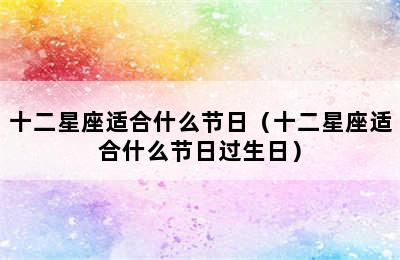 十二星座适合什么节日（十二星座适合什么节日过生日）